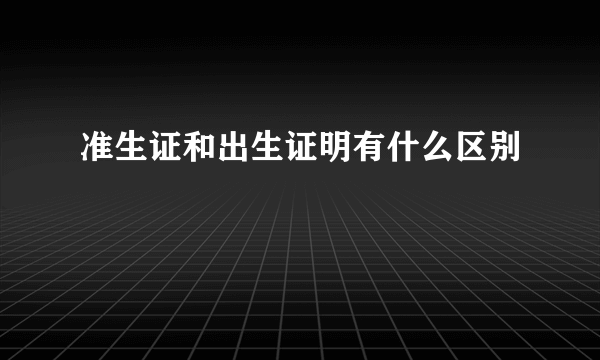 准生证和出生证明有什么区别